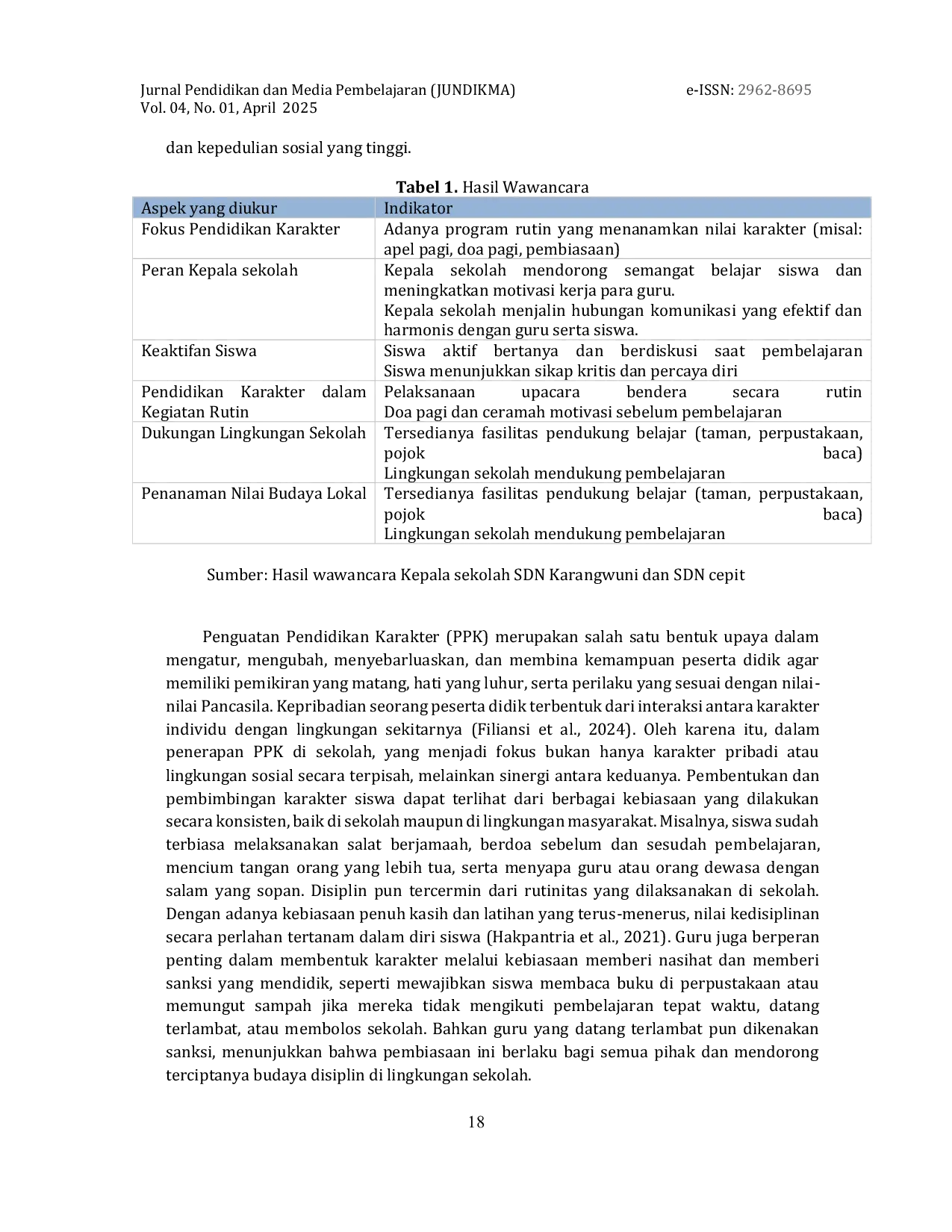 Jurnal Pendidikan dan Media Pembelajaran (JUNDIKMA) e-ISSN: 2962-8695
Vol. 04, No. 01, April 2025

dan kepedulian sosial yang tinggi.

Tabel 1. Hasil Wawancara

| Aspek yang diukur | Indikator |
|---|---|
| Fokus Pendidikan Karakter | Adanya program rutin yang menanamkan nilai karakter (misal: apel pagi, doa pagi, pembiasaan) |
| Peran Kepala sekolah | Kepala sekolah mendorong semangat belajar siswa dan meningkatkan motivasi kerja para guru. Kepala sekolah menjalin hubungan komunikasi yang efektif dan harmonis dengan guru serta siswa. |
| Keaktifan Siswa | Siswa aktif bertanya dan berdiskusi saat pembelajaran Siswa menunjukkan sikap kritis dan percaya diri |
| Pendidikan Karakter dalam Kegiatan Rutin | Pelaksanaan upacara bendera secara rutin Doa pagi dan ceramah motivasi sebelum pembelajaran |
| Dukungan Lingkungan Sekolah | Tersedianya fasilitas pendukung belajar (taman, perpustakaan, pojok baca) Lingkungan sekolah mendukung pembelajaran |
| Penanaman Nilai Budaya Lokal | Tersedianya fasilitas pendukung belajar (taman, perpustakaan, pojok baca) Lingkungan sekolah mendukung pembelajaran |

Sumber: Hasil wawancara Kepala sekolah SDN Karangwuni dan SDN cepit

Penguatan Pendidikan Karakter (PPK) merupakan salah satu bentuk upaya dalam mengatur, mengubah, menyebarluaskan, dan membina kemampuan peserta didik agar memiliki pemikiran yang matang, hati yang luhur, serta perilaku yang sesuai dengan nilai-nilai Pancasila. Kepribadian seorang peserta didik terbentuk dari interaksi antara karakter individu dengan lingkungan sekitarnya (Filiansi et al., 2024). Oleh karena itu, dalam penerapan PPK di sekolah, yang menjadi fokus bukan hanya karakter pribadi atau lingkungan sosial secara terpisah, melainkan sinergi antara keduanya. Pembentukan dan pembimbingan karakter siswa dapat terlihat dari berbagai kebiasaan yang dilakukan secara konsisten, baik di sekolah maupun di lingkungan masyarakat. Misalnya, siswa sudah terbiasa melaksanakan salat berjamaah, berdoa sebelum dan sesudah pembelajaran, mencium tangan orang yang lebih tua, serta menyapa guru atau orang dewasa dengan salam yang sopan. Disiplin pun tercermin dari rutinitas yang dilaksanakan di sekolah. Dengan adanya kebiasaan penuh kasih dan latihan yang terus-menerus, nilai kedisiplinan secara perlahan tertanam dalam diri siswa (Hakpantria et al., 2021). Guru juga berperan penting dalam membentuk karakter melalui kebiasaan memberi nasihat dan memberi sanksi yang mendidik, seperti mewajibkan siswa membaca buku di perpustakaan atau memungut sampah jika mereka tidak mengikuti pembelajaran tepat waktu, datang terlambat, atau membolos sekolah. Bahkan guru yang datang terlambat pun dikenakan sanksi, menunjukkan bahwa pembiasaan ini berlaku bagi semua pihak dan mendorong terciptanya budaya disiplin di lingkungan sekolah.

18